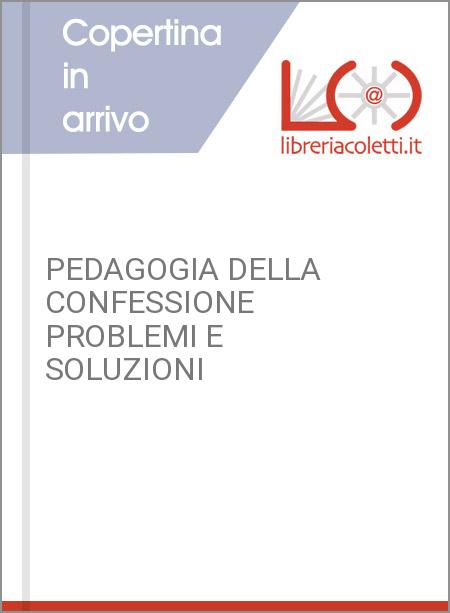 Copertina in arrivo

@

libreriacoletti.it

PEDAGOGIA DELLA CONFESSIONE PROBLEMI E SOLUZIONI